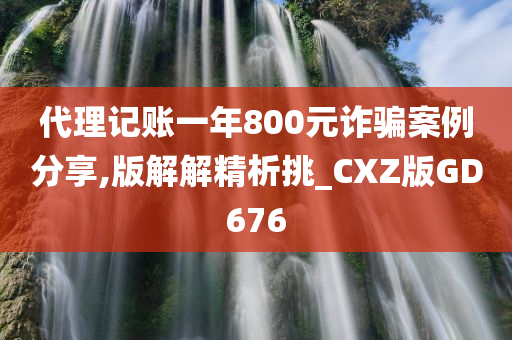 代理记账一年800元诈骗案例分享,版解解精析挑_CXZ版GD676